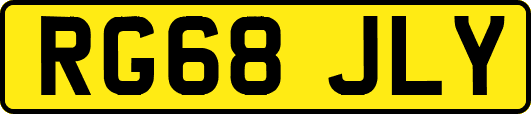 RG68 JLY